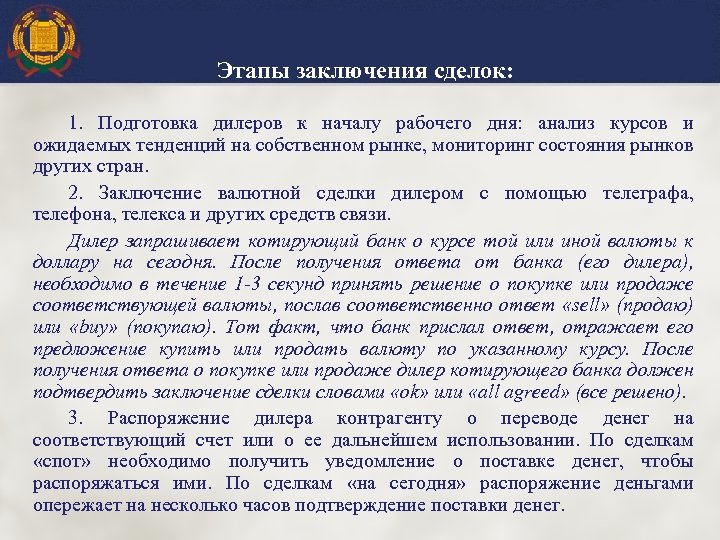 Этапы заключения сделок:

1. Подготовка дилеров к началу рабочего дня: анализ курсов и ожидаемых тенденций на собственном рынке, мониторинг состояния рынков других стран.

2. Заключение валютной сделки дилером с помощью телеграфа, телефона, телекса и других средств связи.

Дилер запрашивает котирующий банк о курсе той или иной валюты к доллару на сегодня. После получения ответа от банка (его дилера), необходимо в течение 1-3 секунд принять решение о покупке или продаже соответствующей валюты, послав соответственно ответ «sell» (продаю) или «buy» (покупаю). Тот факт, что банк прислал ответ, отражает его предложение купить или продать валюту по указанному курсу. После получения ответа о покупке или продаже дилер котирующего банка должен подтвердить заключение сделки словами «ok» или «all agreed» (все решено).

3. Распоряжение дилера контрагенту о переводе денег на соответствующий счет или о ее дальнейшем использовании. По сделкам «спот» необходимо получить уведомление о поставке денег, чтобы распоряжаться ими. По сделкам «на сегодня» распоряжение деньгами опережает на несколько часов подтверждение поставки денег.